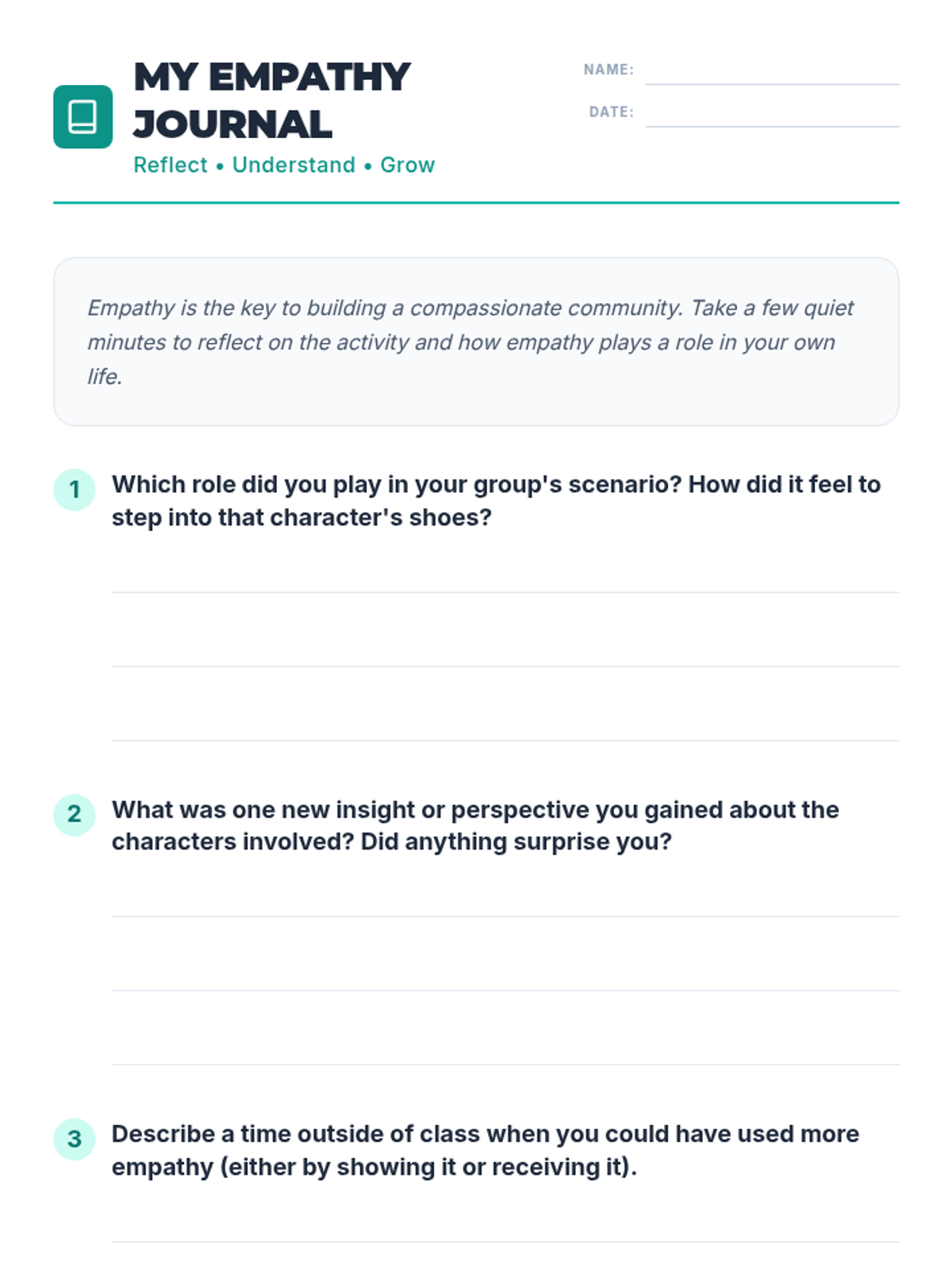 MY EMPATHY JOURNAL

Reflect • Understand • Grow

NAME:

DATE:

Empathy is the key to building a compassionate community. Take a few quiet minutes to reflect on the activity and how empathy plays a role in your own life.

1 Which role did you play in your group's scenario? How did it feel to step into that character's shoes?

2 What was one new insight or perspective you gained about the characters involved? Did anything surprise you?

3 Describe a time outside of class when you could have used more empathy (either by showing it or receiving it).